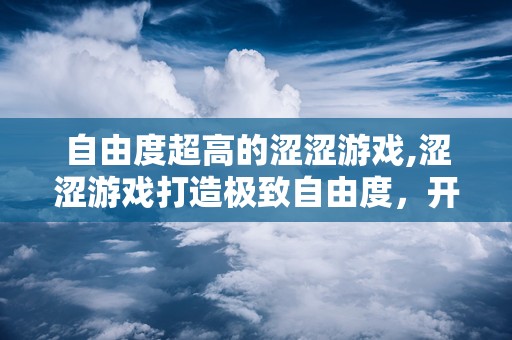 自由度超高的涩涩游戏,涩涩游戏打造极致自由度，开